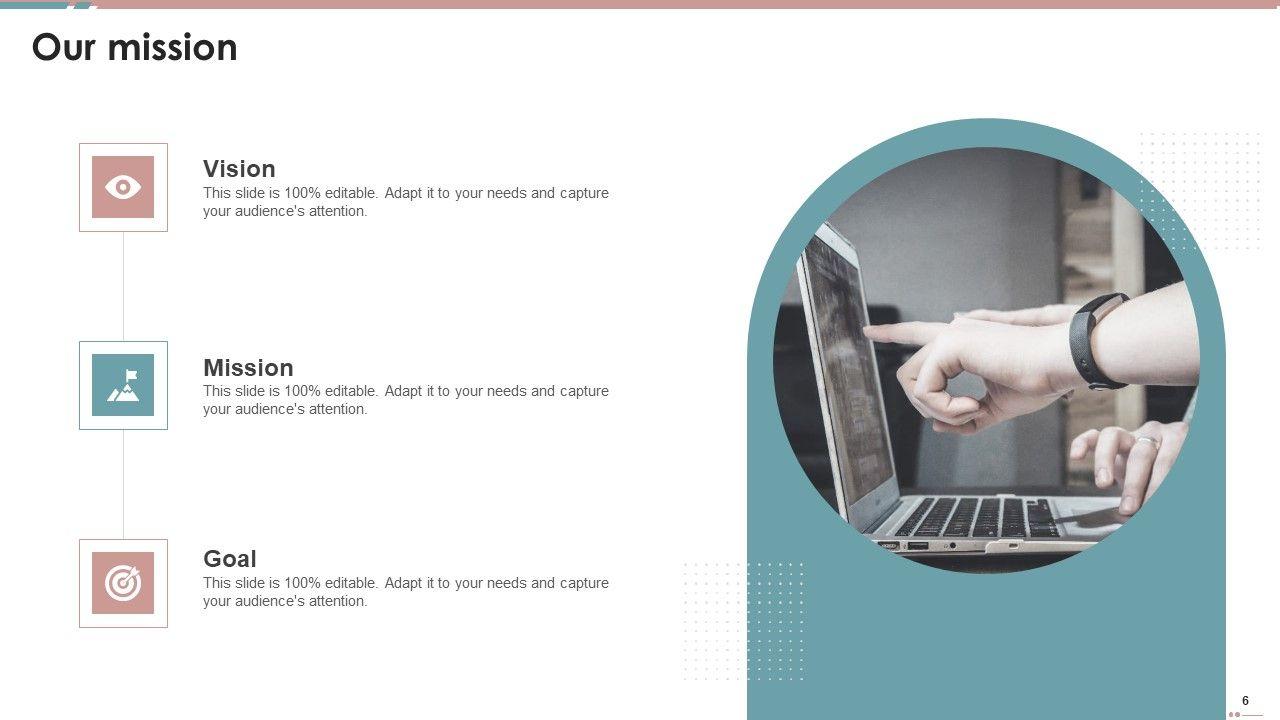 Our mission

Vision
This slide is 100% editable. Adapt it to your needs and capture your audience's attention.

Mission
This slide is 100% editable. Adapt it to your needs and capture your audience's attention.

Goal
This slide is 100% editable. Adapt it to your needs and capture your audience's attention.

6